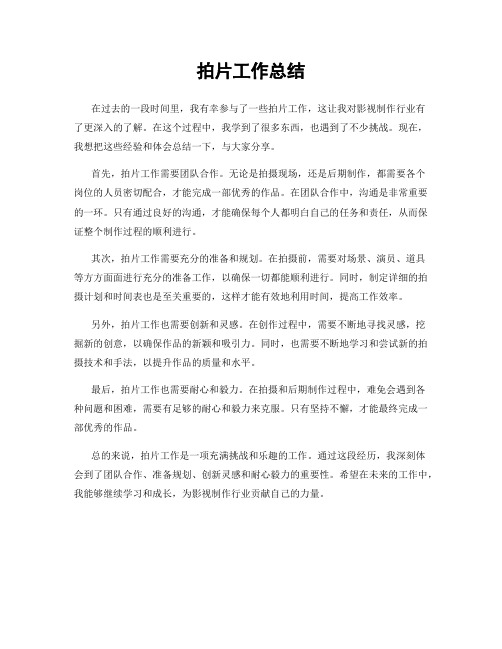 拍片工作总结

在过去的一段时间里，我有幸参与了一些拍片工作，这让我对影视制作行业有了更深入的了解。在这个过程中，我学到了很多东西，也遇到了不少挑战。现在，我想把这些经验和体会总结一下，与大家分享。

首先，拍片工作需要团队合作。无论是拍摄现场，还是后期制作，都需要各个岗位的人员密切配合，才能完成一部优秀的作品。在团队合作中，沟通是非常重要的一环。只有通过良好的沟通，才能确保每个人都明白自己的任务和责任，从而保证整个制作过程的顺利进行。

其次，拍片工作需要充分的准备和规划。在拍摄前，需要对场景、演员、道具等方方面面进行充分的准备工作，以确保一切都能顺利进行。同时，制定详细的拍摄计划和时间表也是至关重要的，这样才能有效地利用时间，提高工作效率。

另外，拍片工作也需要创新和灵感。在创作过程中，需要不断地寻找灵感，挖掘新的创意，以确保作品的新颖和吸引力。同时，也需要不断地学习和尝试新的拍摄技术和手法，以提升作品的质量和水平。

最后，拍片工作也需要耐心和毅力。在拍摄和后期制作过程中，难免会遇到各种问题和困难，需要有足够的耐心和毅力来克服。只有坚持不懈，才能最终完成一部优秀的作品。

总的来说，拍片工作是一项充满挑战和乐趣的工作。通过这段经历，我深刻体会到了团队合作、准备规划、创新灵感和耐心毅力的重要性。希望在未来的工作中，我能够继续学习和成长，为影视制作行业贡献自己的力量。